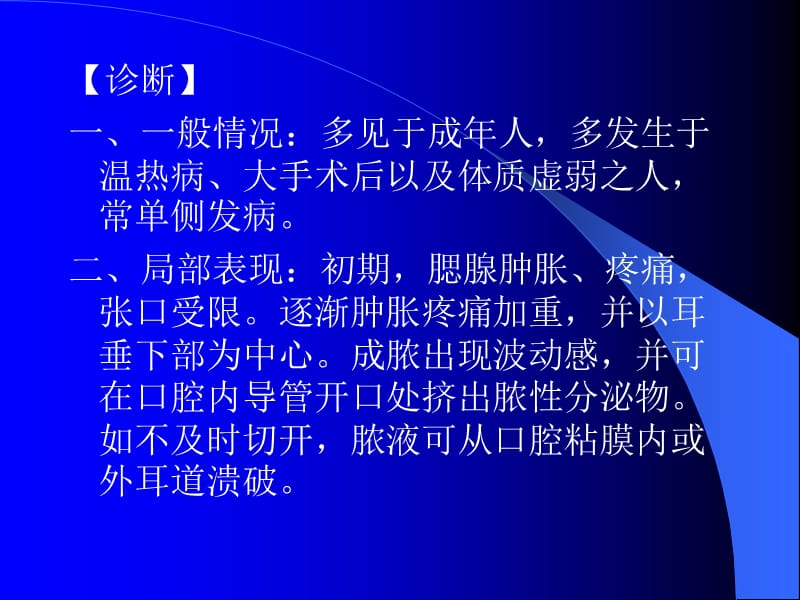 【诊断】

一、一般情况：多见于成年人，多发生于温热病、大手术后以及体质虚弱之人，常单侧发病。

二、局部表现：初期，腮腺肿胀、疼痛，张口受限。逐渐肿胀疼痛加重，并以耳垂下部为中心。成脓出现波动感，并可在口腔内导管开口处挤出脓性分泌物。如不及时切开，脓液可从口腔粘膜内或外耳道溃破。